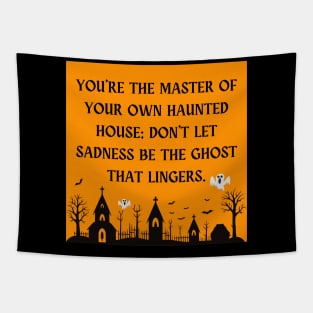 YOU'RE THE MASTER OF YOUR OWN HAUNTED HOUSE; DON'T LET SADNESS BE THE GHOST THAT LINGERS.